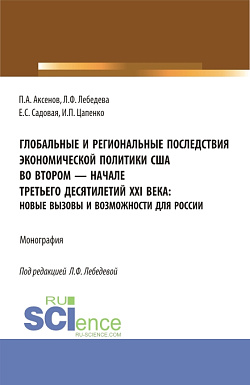 П.А. Аксенов, Л.Ф. Лебедева
Е.С. Садовая, И.П. Цапенко

ГЛОБАЛЬНЫЕ И РЕГИОНАЛЬНЫЕ ПОСЛЕДСТВИЯ ЭКОНОМИЧЕСКОЙ ПОЛИТИКИ США ВО ВТОРОМ — НАЧАЛЕ ТРЕТЬЕГО ДЕСЯТИЛЕТИЙ XXI ВЕКА: НОВЫЕ ВЫЗОВЫ И ВОЗМОЖНОСТИ ДЛЯ РОССИИ

Монография

Под редакцией Л.Ф. Лебедевой

RU SCIence
RU-SCIENCE.COM